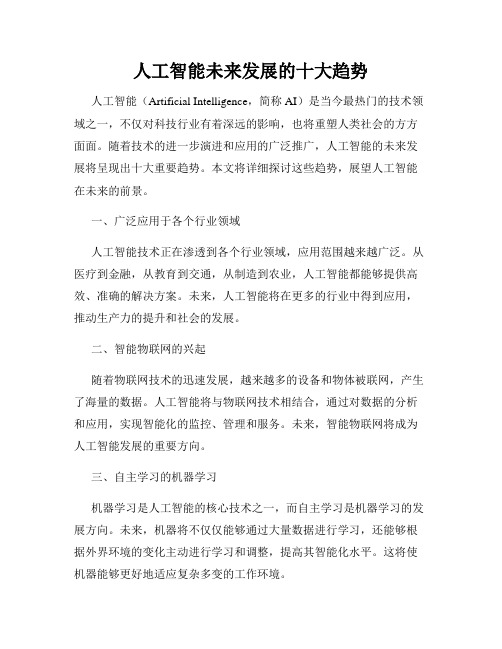 人工智能未来发展的十大趋势

人工智能（Artificial Intelligence，简称 AI）是当今最热门的技术领域之一，不仅对科技行业有着深远的影响，也将重塑人类社会的方方面面。随着技术的进一步演进和应用的广泛推广，人工智能的未来发展将呈现出十大重要趋势。本文将详细探讨这些趋势，展望人工智能在未来的前景。

一、广泛应用于各个行业领域

人工智能技术正在渗透到各个行业领域，应用范围越来越广泛。从医疗到金融，从教育到交通，从制造到农业，人工智能都能够提供高效、准确的解决方案。未来，人工智能将在更多的行业中得到应用，推动生产力的提升和社会的发展。

二、智能物联网的兴起

随着物联网技术的迅速发展，越来越多的设备和物体被联网，产生了海量的数据。人工智能将与物联网技术相结合，通过对数据的分析和应用，实现智能化的监控、管理和服务。未来，智能物联网将成为人工智能发展的重要方向。

三、自主学习的机器学习

机器学习是人工智能的核心技术之一，而自主学习是机器学习的发展方向。未来，机器将不仅仅能够通过大量数据进行学习，还能够根据外界环境的变化主动进行学习和调整，提高其智能化水平。这将使机器能够更好地适应复杂多变的工作环境。